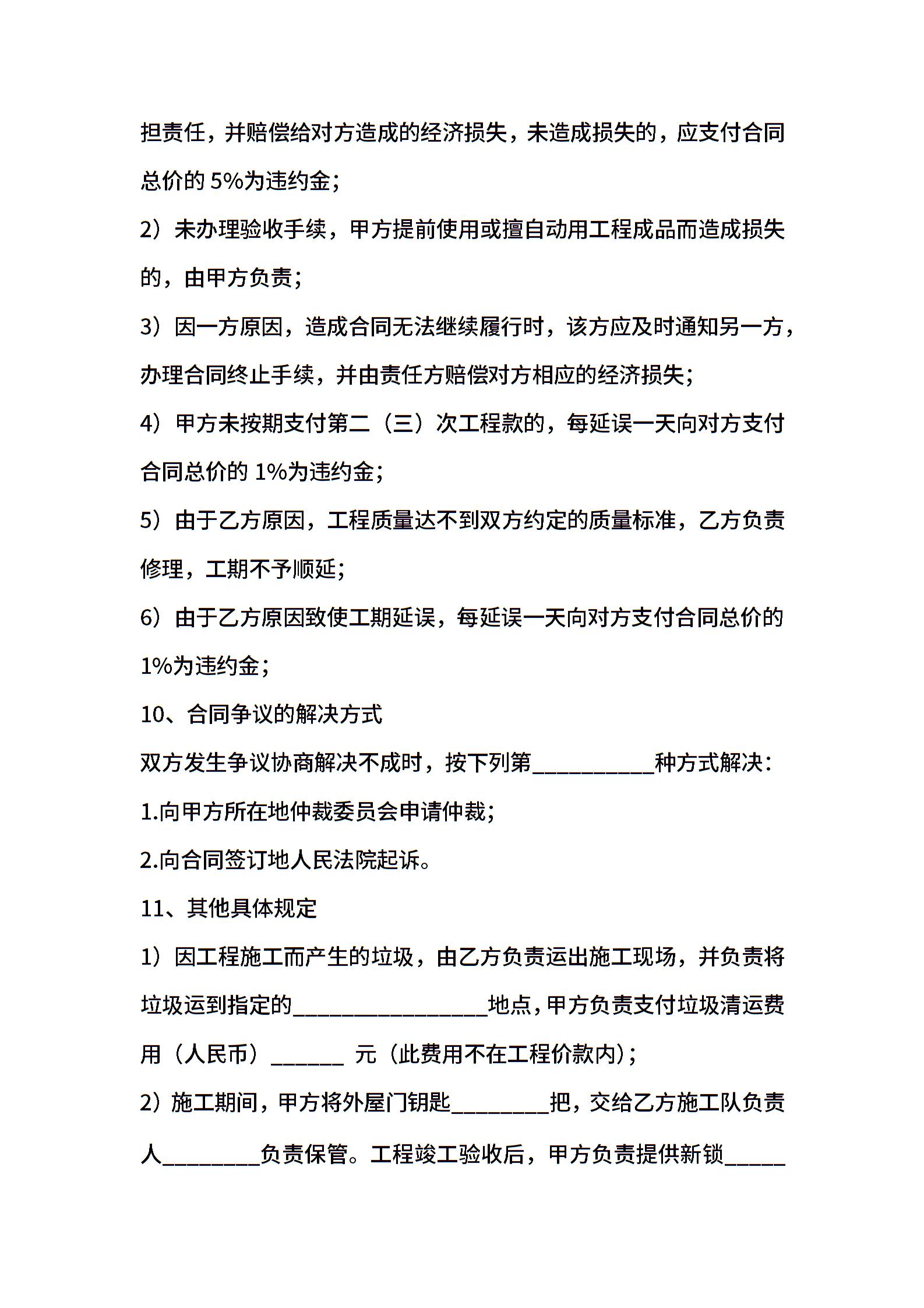 担责任，并赔偿给对方造成的经济损失，未造成损失的，应支付合同总价的 5%为违约金；

2）未办理验收手续，甲方提前使用或擅自动用工程成品而造成损失的，由甲方负责；

3）因一方原因，造成合同无法继续履行时，该方应及时通知另一方，办理合同终止手续，并由责任方赔偿对方相应的经济损失；

4）甲方未按期支付第二（三）次工程款的，每延误一天向对方支付合同总价的 1%为违约金；

5）由于乙方原因，工程质量达不到双方约定的质量标准，乙方负责修理，工期不予顺延；

6）由于乙方原因致使工期延误，每延误一天向对方支付合同总价的 1%为违约金；

10、合同争议的解决方式

双方发生争议协商解决不成时，按下列第__________种方式解决：

1.向甲方所在地仲裁委员会申请仲裁；

2.向合同签订地人民法院起诉。

11、其他具体规定

1）因工程施工而产生的垃圾，由乙方负责运出施工现场，并负责将垃圾运到指定的________________地点，甲方负责支付垃圾清运费用（人民币）______ 元（此费用不在工程价款内）；

2）施工期间，甲方将外屋门钥匙________把，交给乙方施工队负责人________负责保管。工程竣工验收后，甲方负责提供新锁_____